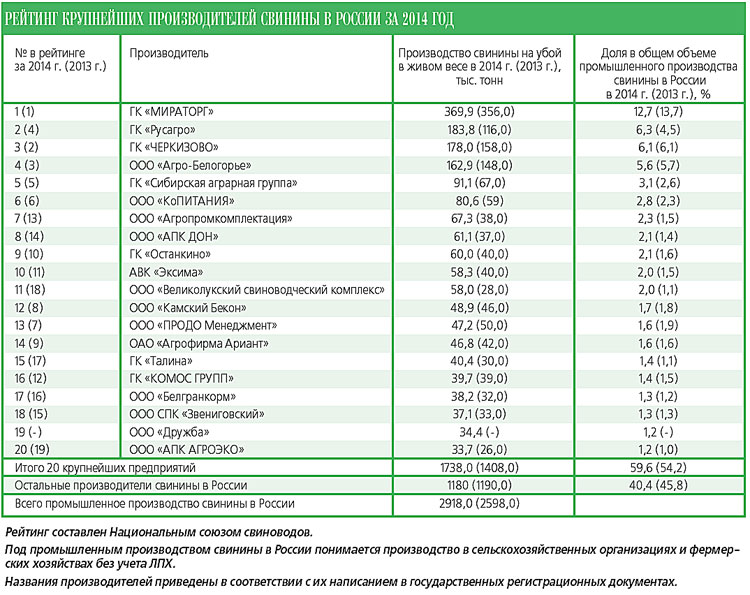 РЕЙТИНГ КРУПНЕЙШИХ ПРОИЗВОДИТЕЛЕЙ СВИНИНЫ В РОССИИ ЗА 2014 ГОД

| № в рейтинге за 2014 г. (2013 г.) | Производитель | Производство свинины на убой в живом весе в 2014 г. (2013 г.), тыс. тонн | Доля в общем объеме промышленного производства свинины в России в 2014 г. (2013 г.), % |
|---|---|---|---|
| 1 (1) | ГК «МИРАТОРГ» | 369,9 (356,0) | 12,7 (13,7) |
| 2 (4) | ГК «Русагро» | 183,8 (116,0) | 6,3 (4,5) |
| 3 (2) | ГК «ЧЕРКИЗОВО» | 178,0 (158,0) | 6,1 (6,1) |
| 4 (3) | ООО «Агро-Белогорье» | 162,9 (148,0) | 5,6 (5,7) |
| 5 (5) | ГК «Сибирская аграрная группа» | 91,1 (67,0) | 3,1 (2,6) |
| 6 (6) | ООО «КоПИТАНИЯ» | 80,6 (59) | 2,8 (2,3) |
| 7 (13) | ООО «Агропромкомплектация» | 67,3 (38,0) | 2,3 (1,5) |
| 8 (14) | ООО «АПК ДОН» | 61,1 (37,0) | 2,1 (1,4) |
| 9 (10) | ГК «Останкино» | 60,0 (40,0) | 2,1 (1,6) |
| 10 (11) | АВК «Эксима» | 58,3 (40,0) | 2,0 (1,5) |
| 11 (18) | ООО «Великолукский свиноводческий комплекс» | 58,0 (28,0) | 2,0 (1,1) |
| 12 (8) | ООО «Камский Бекон» | 48,9 (46,0) | 1,7 (1,8) |
| 13 (7) | ООО «ПРОДО Менеджмент» | 47,2 (50,0) | 1,6 (1,9) |
| 14 (9) | ОАО «Агрофирма Ариант» | 46,8 (42,0) | 1,6 (1,6) |
| 15 (17) | ГК «Талина» | 40,4 (30,0) | 1,4 (1,1) |
| 16 (12) | ГК «КОМОС ГРУПП» | 39,7 (39,0) | 1,4 (1,5) |
| 17 (16) | ООО «Белгранкорм» | 38,2 (32,0) | 1,3 (1,2) |
| 18 (15) | ООО СПК «Звениговский» | 37,1 (33,0) | 1,3 (1,3) |
| 19 (-) | ООО «Дружба» | 34,4 (-) | 1,2 (-) |
| 20 (19) | ООО «АПК АГРОЭКО» | 33,7 (26,0) | 1,2 (1,0) |
| Итого 20 крупнейших предприятий | | 1738,0 (1408,0) | 59,6 (54,2) |
| Остальные производители свинины в России | | 1180 (1190,0) | 40,4 (45,8) |
| Всего промышленное производство свинины в России | | 2918,0 (2598,0) | |

Рейтинг составлен Национальным союзом свиноводов.

Под промышленным производством свинины в России понимается производство в сельскохозяйственных организациях и фермерских хозяйствах без учета ЛПХ.

Названия производителей приведены в соответствии с их написанием в государственных регистрационных документах.